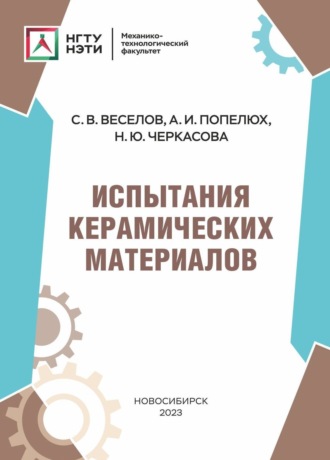 НГТУ
НЭТИ

Механико-технологический факультет

С. В. ВЕСЕЛОВ, А. И. ПОПЕЛЮХ,
Н. Ю. ЧЕРКАСОВА

ИСПЫТАНИЯ КЕРАМИЧЕСКИХ МАТЕРИАЛОВ

НОВОСИБИРСК
2023